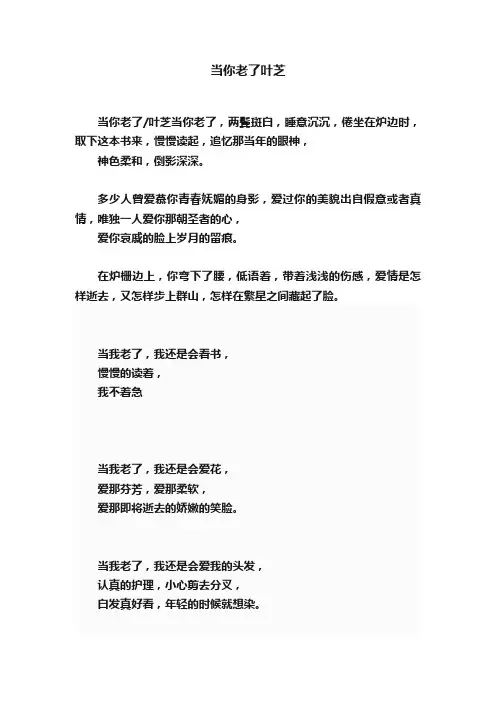 当你老了叶芝

当你老了/叶芝当你老了，两鬓斑白，睡意沉沉，倦坐在炉边时，取下这本书来，慢慢读起，追忆那当年的眼神，
神色柔和，倒影深深。

多少人曾爱慕你青春妩媚的身影，爱过你的美貌出自假意或者真情，唯独一人爱你那朝圣者的心，
爱你哀戚的脸上岁月的留痕。

在炉栅边上，你弯下了腰，低语着，带着浅浅的伤感，爱情是怎样逝去，又怎样步上群山，怎样在繁星之间藏起了脸。

当我老了，我还是会看书，
慢慢的读着，
我不着急

当我老了，我还是会爱花，
爱那芬芳，爱那柔软，
爱那即将逝去的娇嫩的笑脸。

当我老了，我还是会爱我的头发，
认真的护理，小心剪去分叉，
白发真好看，年轻的时候就想染。